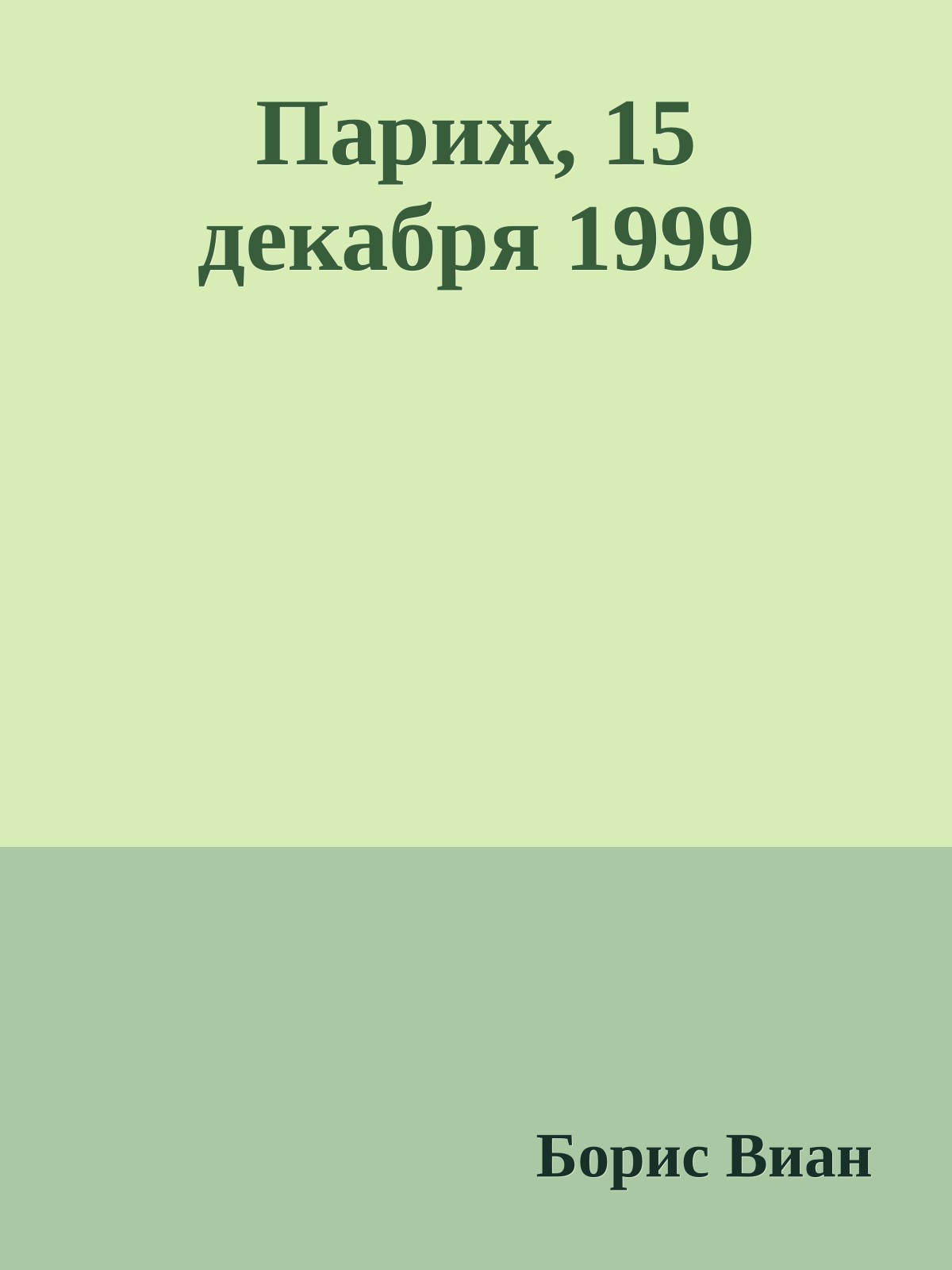 Париж, 15 декабря 1999

Борис Виан